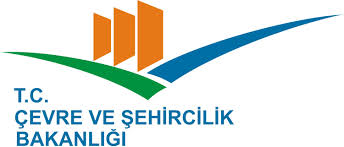 T.C.
ÇEVRE VE ŞEHİRCİLİK
BAKANLIĞI